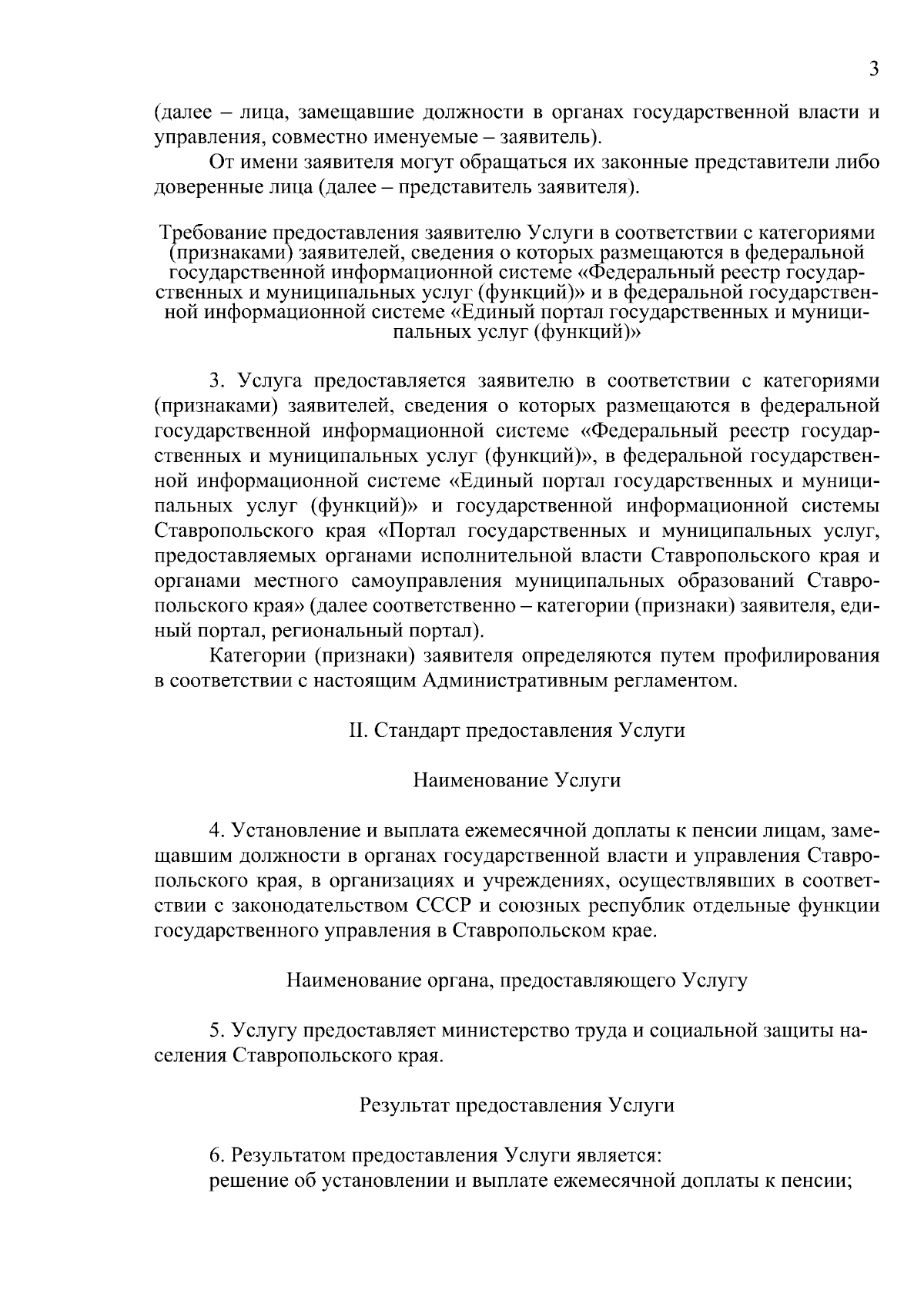 3

(далее – лица, замещавшие должности в органах государственной власти и управления, совместно именуемые – заявитель).

От имени заявителя могут обращаться их законные представители либо доверенные лица (далее – представитель заявителя).

Требование предоставления заявителю Услуги в соответствии с категориями (признаками) заявителей, сведения о которых размещаются в федеральной государственной информационной системе «Федеральный реестр государственных и муниципальных услуг (функций)» и в федеральной государственной информационной системе «Единый портал государственных и муниципальных услуг (функций)»

3. Услуга предоставляется заявителю в соответствии с категориями (признаками) заявителей, сведения о которых размещаются в федеральной государственной информационной системе «Федеральный реестр государственных и муниципальных услуг (функций)», в федеральной государственной информационной системе «Единый портал государственных и муниципальных услуг (функций)» и государственной информационной системы Ставропольского края «Портал государственных и муниципальных услуг, предоставляемых органами исполнительной власти Ставропольского края и органами местного самоуправления муниципальных образований Ставропольского края» (далее соответственно – категории (признаки) заявителя, единый портал, региональный портал).

Категории (признаки) заявителя определяются путем профилирования в соответствии с настоящим Административным регламентом.

II. Стандарт предоставления Услуги

Наименование Услуги

4. Установление и выплата ежемесячной доплаты к пенсии лицам, замещавшим должности в органах государственной власти и управления Ставропольского края, в организациях и учреждениях, осуществлявших в соответствии с законодательством СССР и союзных республик отдельные функции государственного управления в Ставропольском крае.

Наименование органа, предоставляющего Услугу

5. Услугу предоставляет министерство труда и социальной защиты населения Ставропольского края.

Результат предоставления Услуги

6. Результатом предоставления Услуги является:
решение об установлении и выплате ежемесячной доплаты к пенсии;